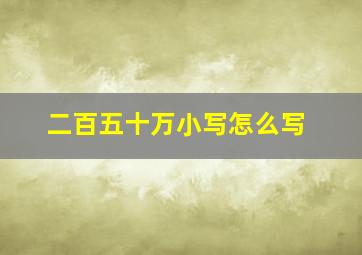 二百五十万小写怎么写